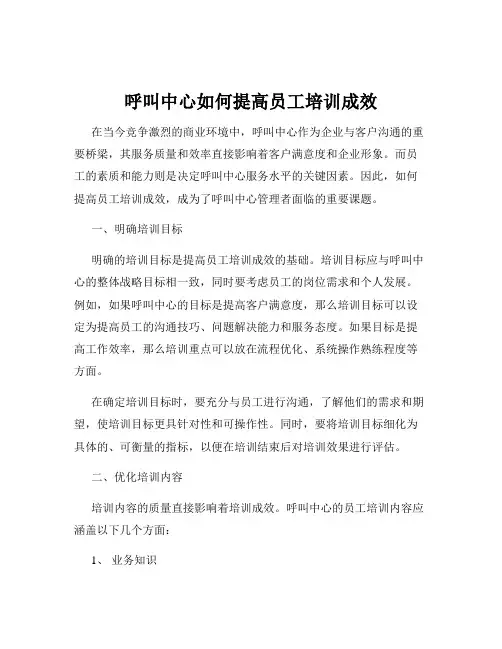 呼叫中心如何提高员工培训成效

在当今竞争激烈的商业环境中，呼叫中心作为企业与客户沟通的重要桥梁，其服务质量和效率直接影响着客户满意度和企业形象。而员工的素质和能力则是决定呼叫中心服务水平的关键因素。因此，如何提高员工培训成效，成为了呼叫中心管理者面临的重要课题。

一、明确培训目标

明确的培训目标是提高员工培训成效的基础。培训目标应与呼叫中心的整体战略目标相一致，同时要考虑员工的岗位需求和个人发展。例如，如果呼叫中心的目标是提高客户满意度，那么培训目标可以设定为提高员工的沟通技巧、问题解决能力和服务态度。如果目标是提高工作效率，那么培训重点可以放在流程优化、系统操作熟练程度等方面。

在确定培训目标时，要充分与员工进行沟通，了解他们的需求和期望，使培训目标更具针对性和可操作性。同时，要将培训目标细化为具体的、可衡量的指标，以便在培训结束后对培训效果进行评估。

二、优化培训内容

培训内容的质量直接影响着培训成效。呼叫中心的员工培训内容应涵盖以下几个方面：

1、 业务知识